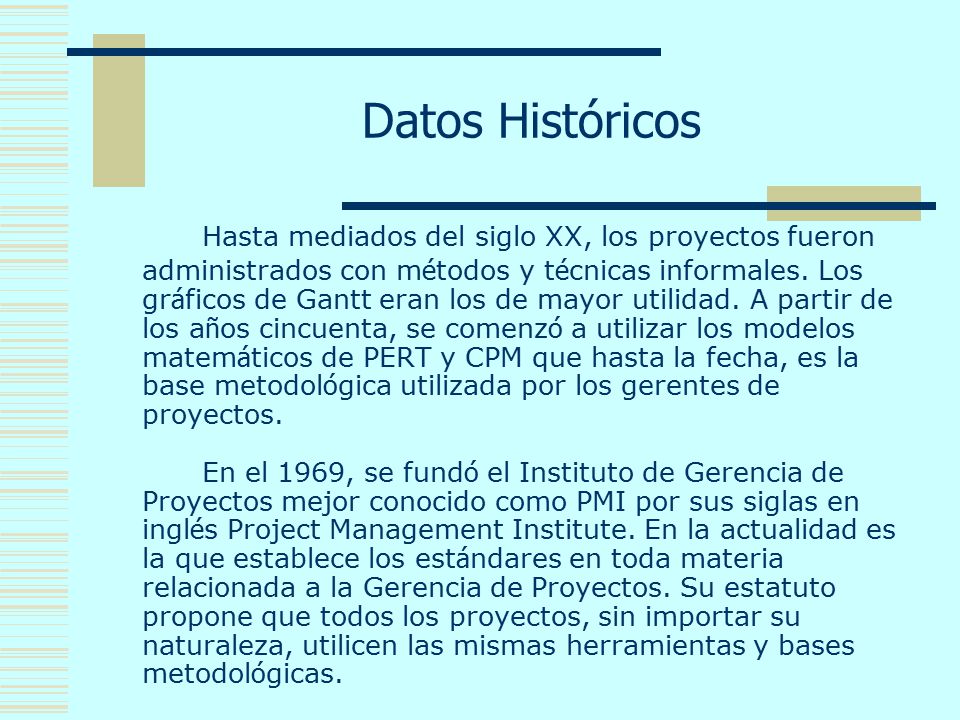 Datos Históricos

Hasta mediados del siglo XX, los proyectos fueron administrados con métodos y técnicas informales. Los gráficos de Gantt eran los de mayor utilidad. A partir de los años cincuenta, se comenzó a utilizar los modelos matemáticos de PERT y CPM que hasta la fecha, es la base metodológica utilizada por los gerentes de proyectos.

En el 1969, se fundó el Instituto de Gerencia de Proyectos mejor conocido como PMI por sus siglas en inglés Project Management Institute. En la actualidad es la que establece los estándares en toda materia relacionada a la Gerencia de Proyectos. Su estatuto propone que todos los proyectos, sin importar su naturaleza, utilicen las mismas herramientas y bases metodológicas.